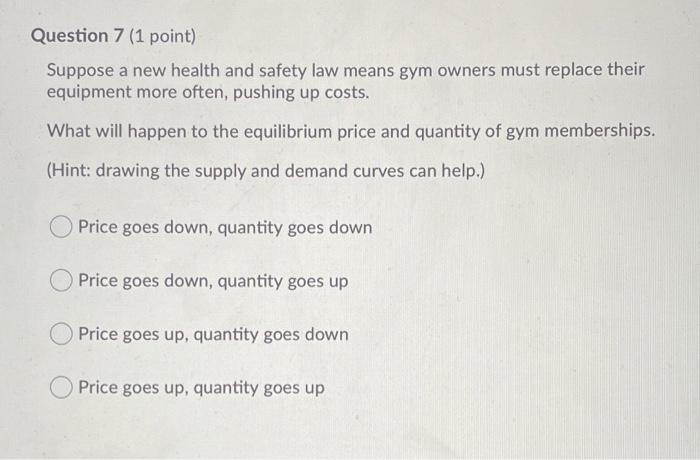 Question 7 (1 point)

Suppose a new health and safety law means gym owners must replace their equipment more often, pushing up costs.

What will happen to the equilibrium price and quantity of gym memberships.

(Hint: drawing the supply and demand curves can help.)

Price goes down, quantity goes down

Price goes down, quantity goes up

Price goes up, quantity goes down

Price goes up, quantity goes up